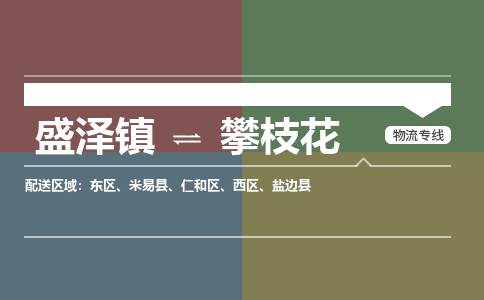 盛泽镇 ⇌ 攀枝花

物流专线

配送区域：东区、米易县、仁和区、西区、盐边县